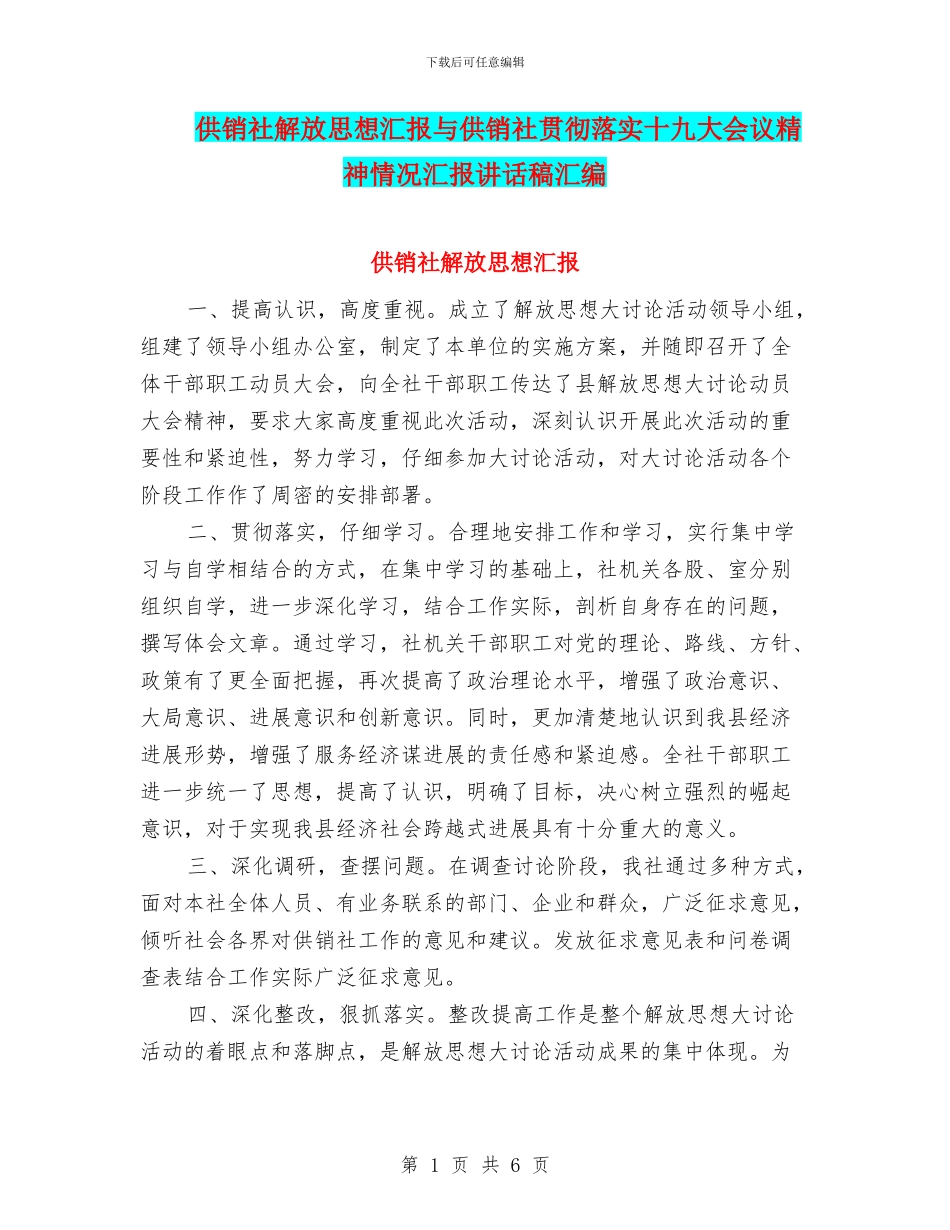 下载后可任意编辑

供销社解放思想汇报与供销社贯彻落实十九大会议精神情况汇报讲话稿汇编

供销社解放思想汇报

一、提高认识，高度重视。成立了解放思想大讨论活动领导小组，组建了领导小组办公室，制定了本单位的实施方案，并随即召开了全体干部职工动员大会，向全社干部职工传达了县解放思想大讨论动员大会精神，要求大家高度重视此次活动，深刻认识开展此次活动的重要性和紧迫性，努力学习，仔细参加大讨论活动，对大讨论活动各个阶段工作作了周密的安排部署。

二、贯彻落实，仔细学习。合理地安排工作和学习，实行集中学习与自学相结合的方式，在集中学习的基础上，社机关各股、室分别组织自学，进一步深化学习，结合工作实际，剖析自身存在的问题，撰写体会文章。通过学习，社机关干部职工对党的理论、路线、方针、政策有了更全面把握，再次提高了政治理论水平，增强了政治意识、大局意识、进展意识和创新意识。同时，更加清楚地认识到我县经济进展形势，增强了服务经济谋进展的责任感和紧迫感。全社干部职工进一步统一了思想，提高了认识，明确了目标，决心树立强烈的崛起意识，对于实现我县经济社会跨越式进展具有十分重大的意义。

三、深化调研，查摆问题。在调查讨论阶段，我社通过多种方式，面对本社全体人员、有业务联系的部门、企业和群众，广泛征求意见，倾听社会各界对供销社工作的意见和建议。发放征求意见表和问卷调查表结合工作实际广泛征求意见。

四、深化整改，狠抓落实。整改提高工作是整个解放思想大讨论活动的着眼点和落脚点，是解放思想大讨论活动成果的集中体现。为

第 1 页 共 6 页